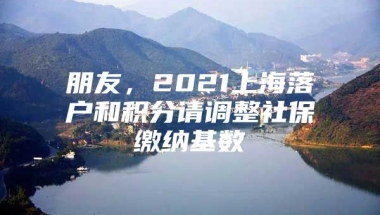 朋友，2021上海落户和积分请调整社保缴纳基数